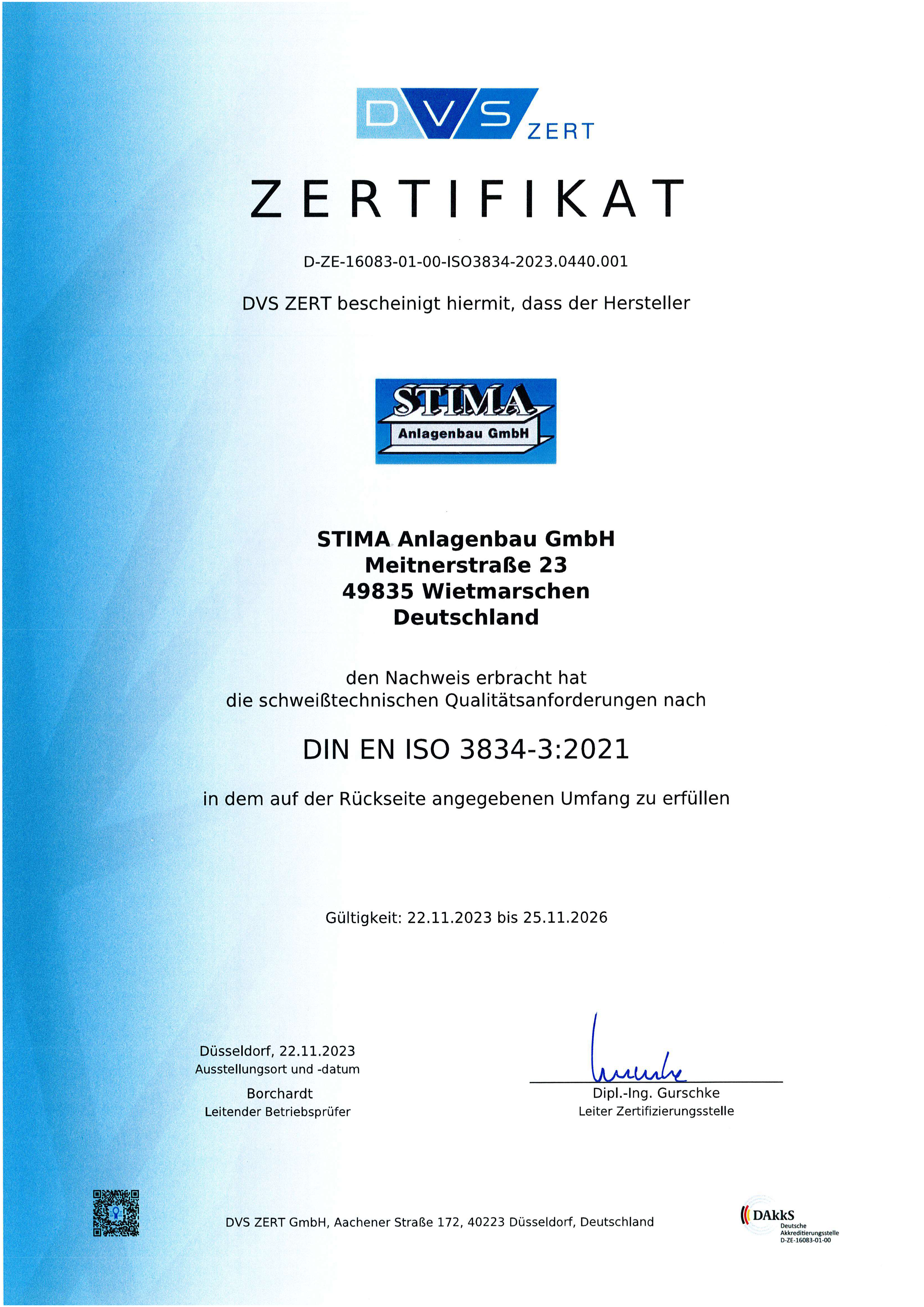 DVS ZERT

ZERTIFIKAT

D-ZE-16083-01-00-ISO3834-2023.0440.001

DVS ZERT bescheinigt hiermit, dass der Hersteller

STIMA
Anlagenbau GmbH

STIMA Anlagenbau GmbH
Meitnerstraße 23
49835 Wietmarschen
Deutschland

den Nachweis erbracht hat
die schweißtechnischen Qualitätsanforderungen nach

DIN EN ISO 3834-3:2021

in dem auf der Rückseite angegebenen Umfang zu erfüllen

Gültigkeit: 22.11.2023 bis 25.11.2026

Düsseldorf, 22.11.2023
Ausstellungsort und -datum

Borchardt
Leitender Betriebsprüfer

Dipl.-Ing. Gurschke
Leiter Zertifizierungsstelle

DVS ZERT GmbH, Aachener Straße 172, 40223 Düsseldorf, Deutschland

DAkkS
Deutsche
Akkreditierungsstelle
D-ZE-16083-01-00